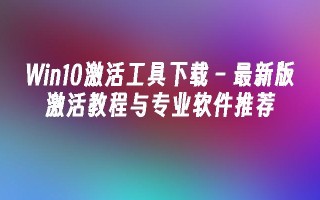 Win10激活工具下载 - 最新版激活教程与专业软件推荐